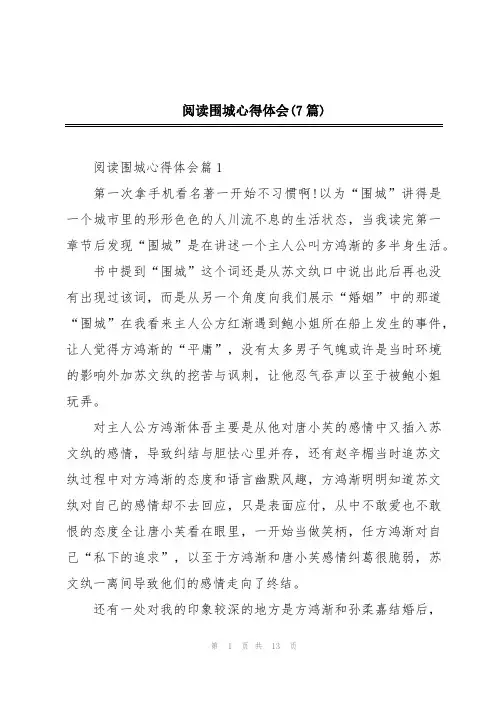 阅读围城心得体会(7篇)

阅读围城心得体会篇1

第一次拿手机看名著一开始不习惯啊!以为“围城”讲得是一个城市里的形形色色的人川流不息的生活状态，当我读完第一章节后发现“围城”是在讲述一个主人公叫方鸿渐的多半身生活。

书中提到“围城”这个词还是从苏文纨口中说出此后再也没有出现过该词，而是从另一个角度向我们展示“婚姻”中的那道“围城”在我看来主人公方红渐遇到鲍小姐所在船上发生的事件，让人觉得方鸿渐的“平庸”，没有太多男子气魄或许是当时环境的影响外加苏文纨的挖苦与讽刺，让他忍气吞声以至于被鲍小姐玩弄。

对主人公方鸿渐体吾主要是从他对唐小芙的感情中又插入苏文纨的感情，导致纠结与胆怯心里并存，还有赵辛楣当时追苏文纨过程中对方鸿渐的态度和语言幽默风趣，方鸿渐明明知道苏文纨对自己的感情却不去回应，只是表面应付，从中不敢爱也不敢恨的态度全让唐小芙看在眼里，一开始当做笑柄，任方鸿渐对自己“私下的追求”，以至于方鸿渐和唐小芙感情纠葛很脆弱，苏文纨一离间导致他们的感情走向了终结。

还有一处对我的印象较深的地方是方鸿渐和孙柔嘉结婚后，

第 1 页 共 13 页